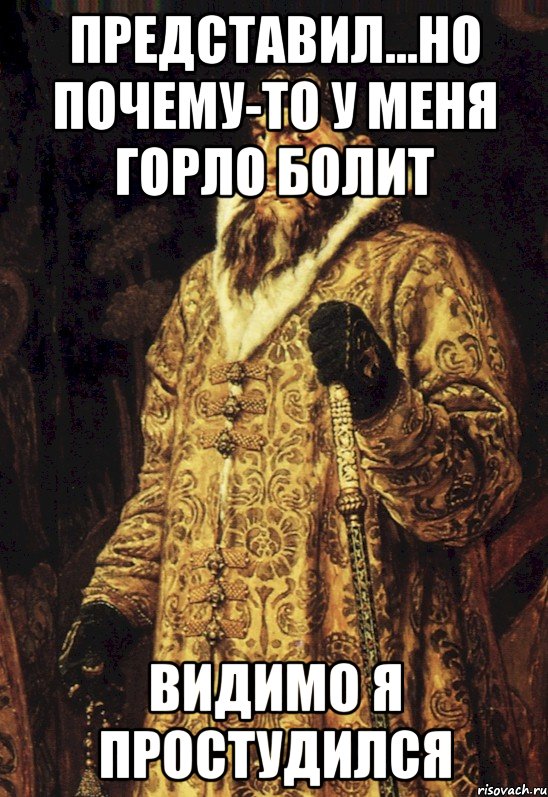 ПРЕДСТАВИЛ...НО ПОЧЕМУ-ТО У МЕНЯ ГОРЛО БОЛИТ

ВИДИМО Я ПРОСТУДИЛСЯ

risovach.ru